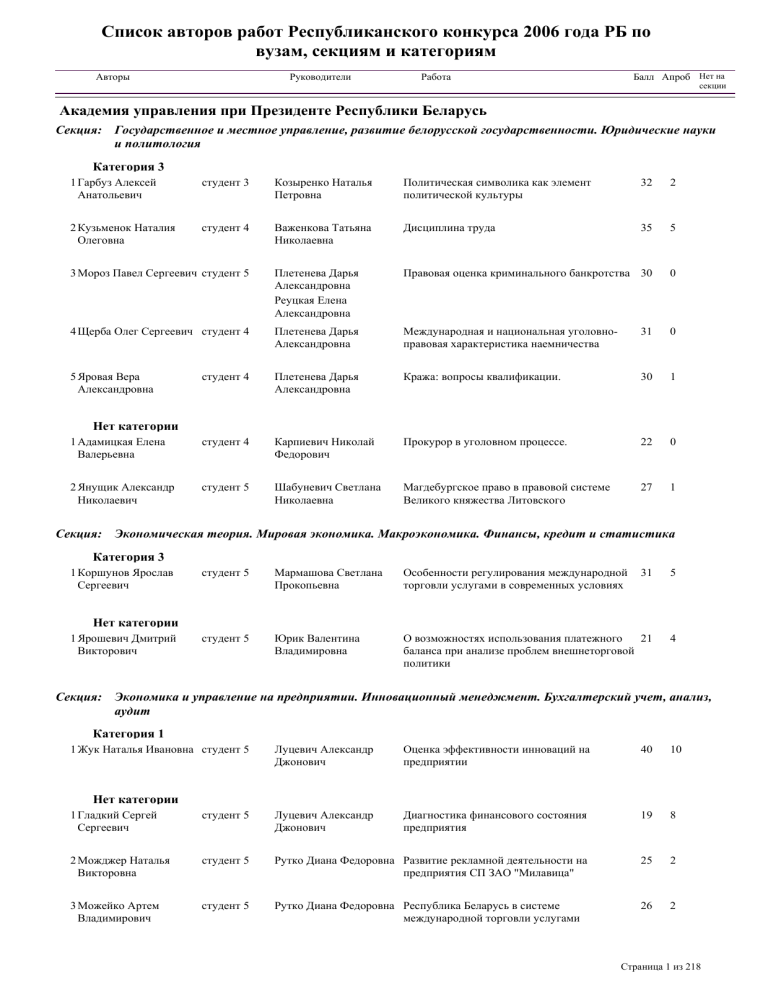 Список авторов работ Республиканского конкурса 2006 года РБ по вузам, секциям и категориям

| Авторы | | Руководители | Работа | Балл | Апроб | Нет на секции |
|---|---|---|---|---|---|---|

Академия управления при Президенте Республики Беларусь

Секция: Государственное и местное управление, развитие белорусской государственности. Юридические науки и политология

Категория 3

| | | | | | |
|---|---|---|---|---|---|
| 1 Гарбуз Алексей Анатольевич | студент 3 | Козыренко Наталья Петровна | Политическая символика как элемент политической культуры | 32 | 2 |
| 2 Кузьменок Наталия Олеговна | студент 4 | Важенкова Татьяна Николаевна | Дисциплина труда | 35 | 5 |
| 3 Мороз Павел Сергеевич | студент 5 | Плетенева Дарья Александровна Реуцкая Елена Александровна | Правовая оценка криминального банкротства | 30 | 0 |
| 4 Щерба Олег Сергеевич | студент 4 | Плетенева Дарья Александровна | Международная и национальная уголовно-правовая характеристика наемничества | 31 | 0 |
| 5 Яровая Вера Александровна | студент 4 | Плетенева Дарья Александровна | Кража: вопросы квалификации. | 30 | 1 |

Нет категории

| | | | | | |
|---|---|---|---|---|---|
| 1 Адамицкая Елена Валерьевна | студент 4 | Карпиевич Николай Федорович | Прокурор в уголовном процессе. | 22 | 0 |
| 2 Янущик Александр Николаевич | студент 5 | Шабуневич Светлана Николаевна | Магдебургское право в правовой системе Великого княжества Литовского | 27 | 1 |

Секция: Экономическая теория. Мировая экономика. Макроэкономика. Финансы, кредит и статистика

Категория 3

| | | | | | |
|---|---|---|---|---|---|
| 1 Коршунов Ярослав Сергеевич | студент 5 | Мармашова Светлана Прокопьевна | Особенности регулирования международной торговли услугами в современных условиях | 31 | 5 |

Нет категории

| | | | | | |
|---|---|---|---|---|---|
| 1 Ярошевич Дмитрий Викторович | студент 5 | Юрик Валентина Владимировна | О возможностях использования платежного баланса при анализе проблем внешнеторговой политики | 21 | 4 |

Секция: Экономика и управление на предприятии. Инновационный менеджмент. Бухгалтерский учет, анализ, аудит

Категория 1

| | | | | | |
|---|---|---|---|---|---|
| 1 Жук Наталья Ивановна | студент 5 | Луцевич Александр Джонович | Оценка эффективности инноваций на предприятии | 40 | 10 |

Нет категории

| | | | | | |
|---|---|---|---|---|---|
| 1 Гладкий Сергей Сергеевич | студент 5 | Луцевич Александр Джонович | Диагностика финансового состояния предприятия | 19 | 8 |
| 2 Можджер Наталья Викторовна | студент 5 | Рутко Диана Федоровна | Развитие рекламной деятельности на предприятия СП ЗАО "Милавица" | 25 | 2 |
| 3 Можейко Артем Владимирович | студент 5 | Рутко Диана Федоровна | Республика Беларусь в системе международной торговли услугами | 26 | 2 |

Страница 1 из 218